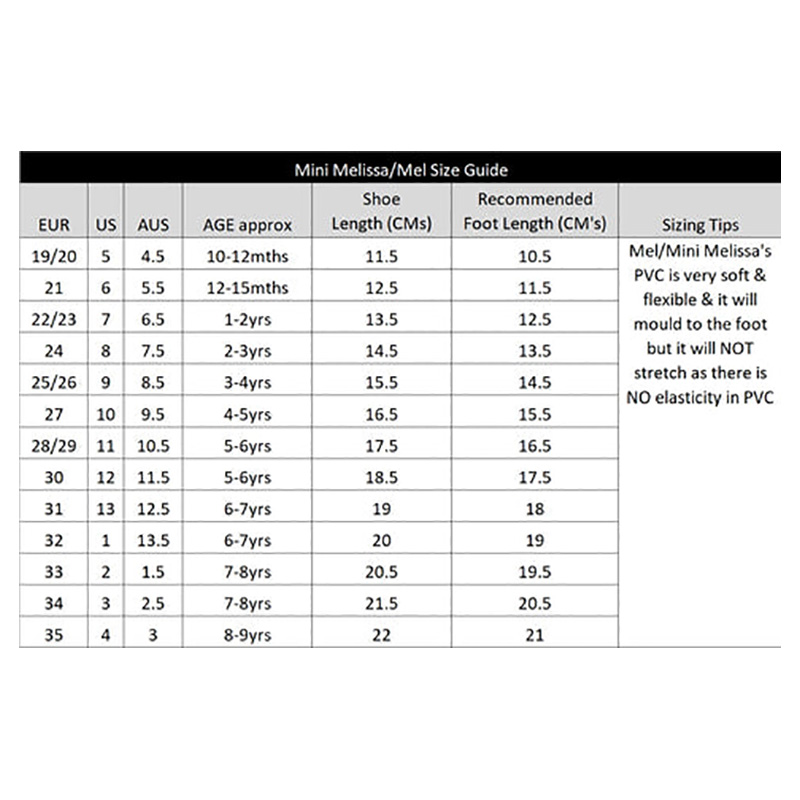 Mini Melissa/Mel Size Guide

| EUR | US | AUS | AGE approx | Shoe Length (CMs) | Recommended Foot Length (CM's) | Sizing Tips |
|---|---|---|---|---|---|---|
| 19/20 | 5 | 4.5 | 10-12mths | 11.5 | 10.5 | Mel/Mini Melissa's PVC is very soft & flexible & it will mould to the foot but it will NOT stretch as there is NO elasticity in PVC |
| 21 | 6 | 5.5 | 12-15mths | 12.5 | 11.5 | |
| 22/23 | 7 | 6.5 | 1-2yrs | 13.5 | 12.5 | |
| 24 | 8 | 7.5 | 2-3yrs | 14.5 | 13.5 | |
| 25/26 | 9 | 8.5 | 3-4yrs | 15.5 | 14.5 | |
| 27 | 10 | 9.5 | 4-5yrs | 16.5 | 15.5 | |
| 28/29 | 11 | 10.5 | 5-6yrs | 17.5 | 16.5 | |
| 30 | 12 | 11.5 | 5-6yrs | 18.5 | 17.5 | |
| 31 | 13 | 12.5 | 6-7yrs | 19 | 18 | |
| 32 | 1 | 13.5 | 6-7yrs | 20 | 19 | |
| 33 | 2 | 1.5 | 7-8yrs | 20.5 | 19.5 | |
| 34 | 3 | 2.5 | 7-8yrs | 21.5 | 20.5 | |
| 35 | 4 | 3 | 8-9yrs | 22 | 21 | |